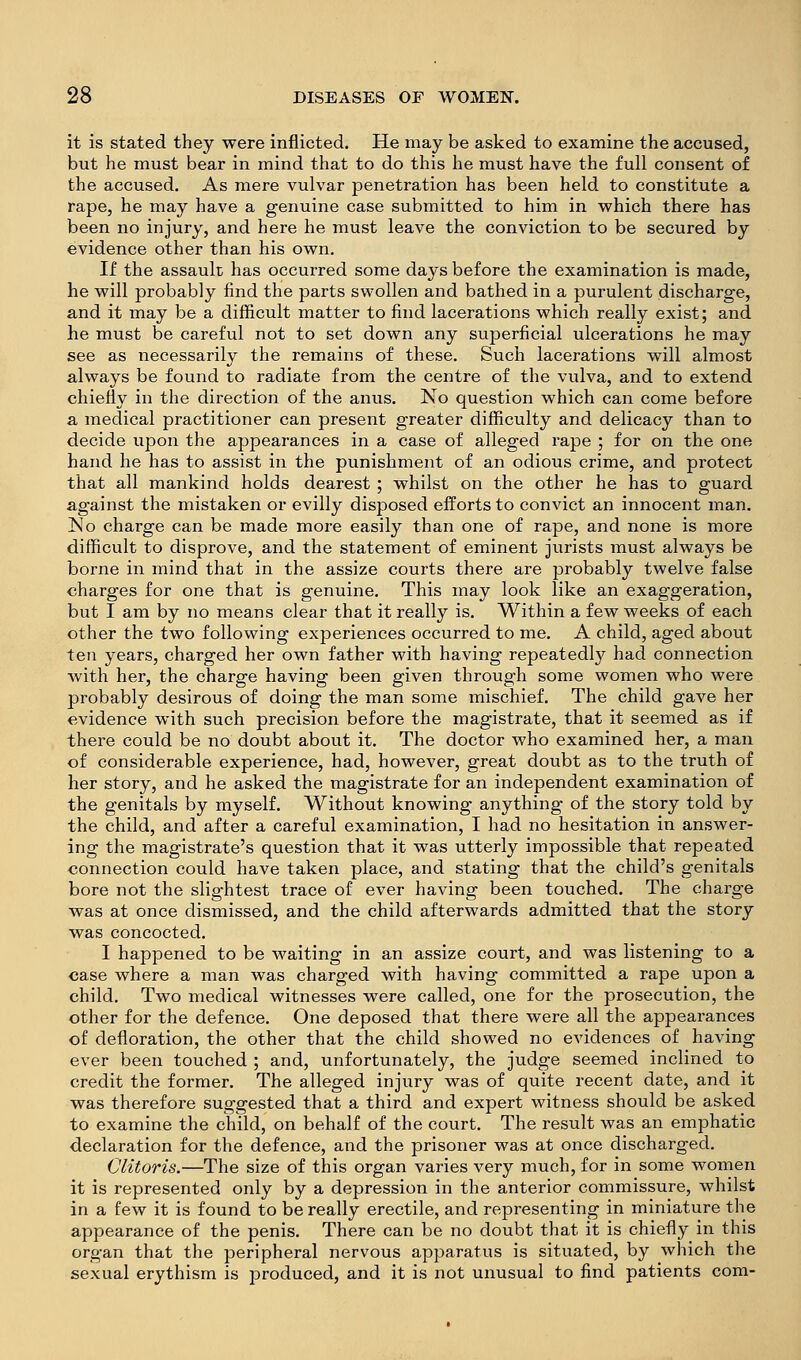 28 DISEASES OF WOMEN.

it is stated they were inflicted. He may be asked to examine the accused, but he must bear in mind that to do this he must have the full consent of the accused. As mere vulvar penetration has been held to constitute a rape, he may have a genuine case submitted to him in which there has been no injury, and here he must leave the conviction to be secured by evidence other than his own.

If the assault has occurred some days before the examination is made, he will probably find the parts swollen and bathed in a purulent discharge, and it may be a difficult matter to find lacerations which really exist; and he must be careful not to set down any superficial ulcerations he may see as necessarily the remains of these. Such lacerations will almost always be found to radiate from the centre of the vulva, and to extend chiefly in the direction of the anus. No question which can come before a medical practitioner can present greater difficulty and delicacy than to decide upon the appearances in a case of alleged rape ; for on the one hand he has to assist in the punishment of an odious crime, and protect that all mankind holds dearest ; whilst on the other he has to guard against the mistaken or evilly disposed efforts to convict an innocent man. No charge can be made more easily than one of rape, and none is more difficult to disprove, and the statement of eminent jurists must always be borne in mind that in the assize courts there are probably twelve false charges for one that is genuine. This may look like an exaggeration, but I am by no means clear that it really is. Within a few weeks of each other the two following experiences occurred to me. A child, aged about ten years, charged her own father with having repeatedly had connection with her, the charge having been given through some women who were probably desirous of doing the man some mischief. The child gave her evidence with such precision before the magistrate, that it seemed as if there could be no doubt about it. The doctor who examined her, a man of considerable experience, had, however, great doubt as to the truth of her story, and he asked the magistrate for an independent examination of the genitals by myself. Without knowing anything of the story told by the child, and after a careful examination, I had no hesitation in answering the magistrate's question that it was utterly impossible that repeated connection could have taken place, and stating that the child's genitals bore not the slightest trace of ever having been touched. The charge was at once dismissed, and the child afterwards admitted that the story was concocted.

I happened to be waiting in an assize court, and was listening to a case where a man was charged with having committed a rape upon a child. Two medical witnesses were called, one for the prosecution, the other for the defence. One deposed that there were all the appearances of defloration, the other that the child showed no evidences of having ever been touched ; and, unfortunately, the judge seemed inclined to credit the former. The alleged injury was of quite recent date, and it was therefore suggested that a third and expert witness should be asked to examine the child, on behalf of the court. The result was an emphatic declaration for the defence, and the prisoner was at once discharged.

Clitoris.—The size of this organ varies very much, for in some women it is represented only by a depression in the anterior commissure, whilst in a few it is found to be really erectile, and representing in miniature the appearance of the penis. There can be no doubt that it is chiefly in this organ that the peripheral nervous apparatus is situated, by which the sexual erythism is produced, and it is not unusual to find patients com-